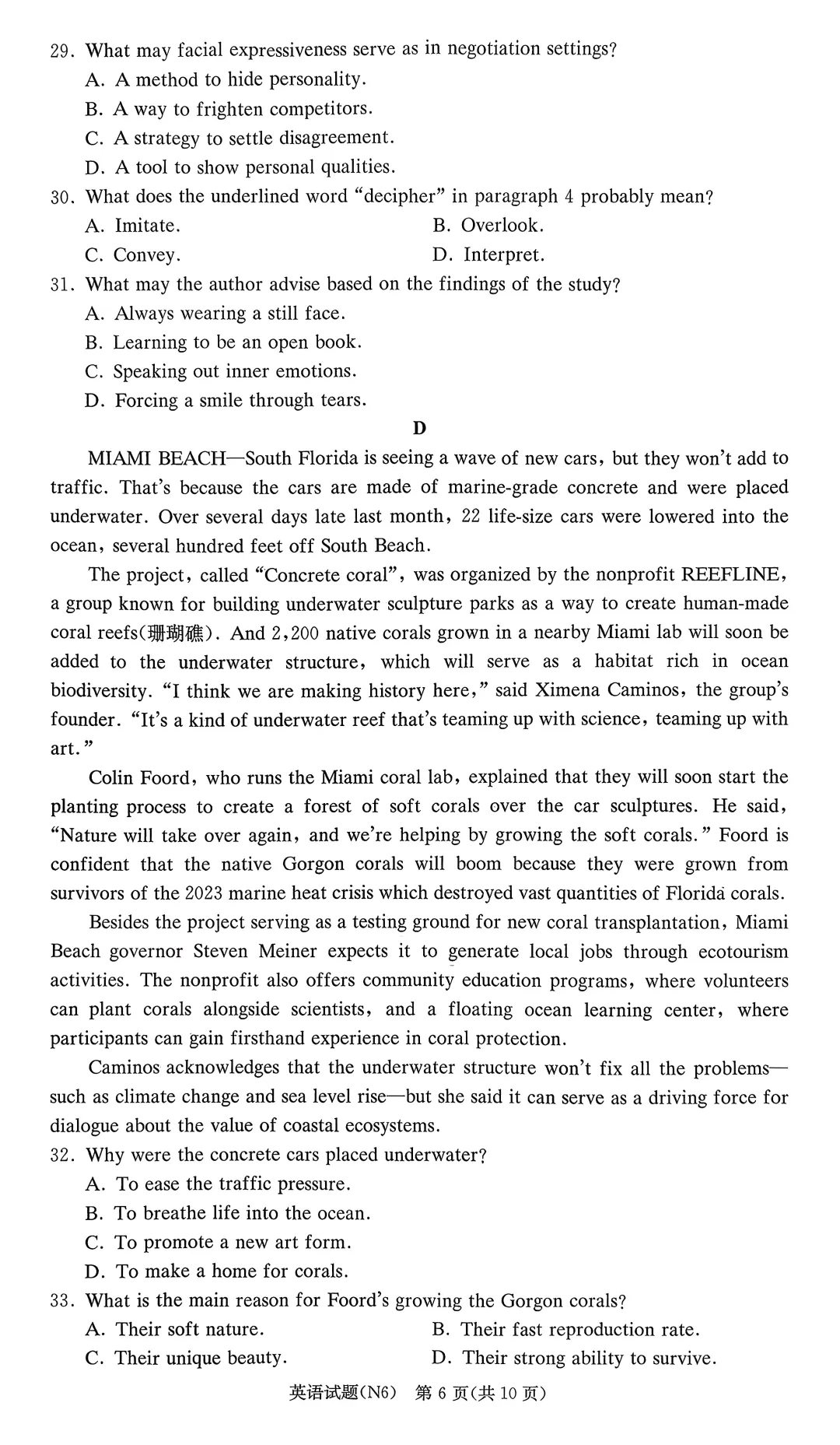 29. What may facial expressiveness serve as in negotiation settings?
A. A method to hide personality.
B. A way to frighten competitors.
C. A strategy to settle disagreement.
D. A tool to show personal qualities.
30. What does the underlined word "decipher" in paragraph 4 probably mean?
A. Imitate.
B. Overlook.
C. Convey.
D. Interpret.
31. What may the author advise based on the findings of the study?
A. Always wearing a still face.
B. Learning to be an open book.
C. Speaking out inner emotions.
D. Forcing a smile through tears.

D

MIAMI BEACH—South Florida is seeing a wave of new cars, but they won't add to traffic. That's because the cars are made of marine-grade concrete and were placed underwater. Over several days late last month, 22 life-size cars were lowered into the ocean, several hundred feet off South Beach.

The project, called "Concrete coral", was organized by the nonprofit REEFLINE, a group known for building underwater sculpture parks as a way to create human-made coral reefs(珊瑚礁). And 2,200 native corals grown in a nearby Miami lab will soon be added to the underwater structure, which will serve as a habitat rich in ocean biodiversity. "I think we are making history here," said Ximena Caminos, the group's founder. "It's a kind of underwater reef that's teaming up with science, teaming up with art."

Colin Foord, who runs the Miami coral lab, explained that they will soon start the planting process to create a forest of soft corals over the car sculptures. He said, "Nature will take over again, and we're helping by growing the soft corals." Foord is confident that the native Gorgon corals will boom because they were grown from survivors of the 2023 marine heat crisis which destroyed vast quantities of Florida corals.

Besides the project serving as a testing ground for new coral transplantation, Miami Beach governor Steven Meiner expects it to generate local jobs through ecotourism activities. The nonprofit also offers community education programs, where volunteers can plant corals alongside scientists, and a floating ocean learning center, where participants can gain firsthand experience in coral protection.

Caminos acknowledges that the underwater structure won't fix all the problems—such as climate change and sea level rise—but she said it can serve as a driving force for dialogue about the value of coastal ecosystems.
32. Why were the concrete cars placed underwater?
A. To ease the traffic pressure.
B. To breathe life into the ocean.
C. To promote a new art form.
D. To make a home for corals.
33. What is the main reason for Foord's growing the Gorgon corals?
A. Their soft nature.
B. Their fast reproduction rate.
C. Their unique beauty.
D. Their strong ability to survive.

英语试题(N6) 第 6 页(共 10 页)